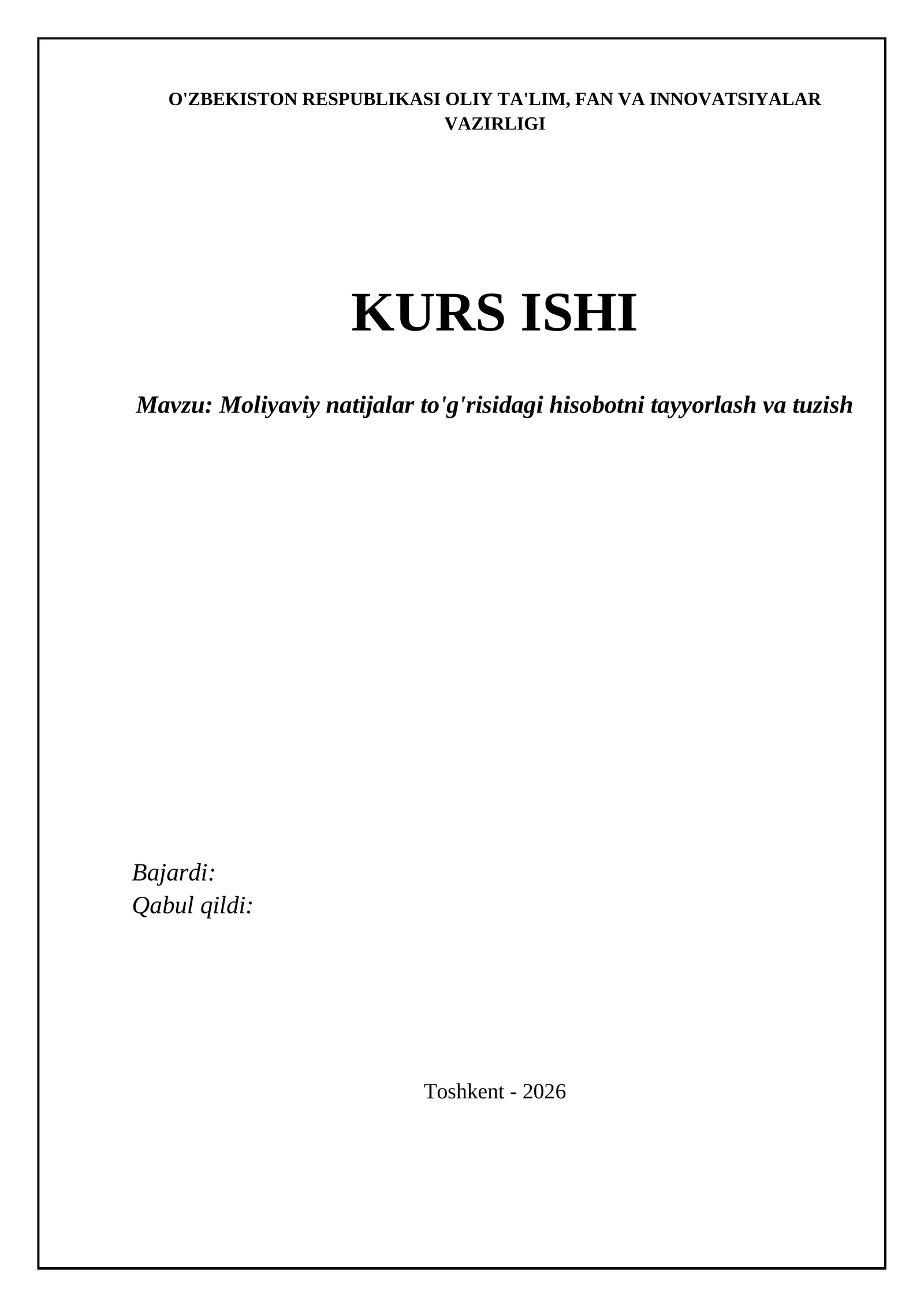 O'ZBEKISTON RESPUBLIKASI OLIY TA'LIM, FAN VA INNOVATSIYALAR VAZIRLIGI

KURS ISHI

Mavzu: Moliyaviy natijalar to'g'risidagi hisobotni tayyorlash va tuzish

Bajardi:
Qabul qildi:

Toshkent - 2026